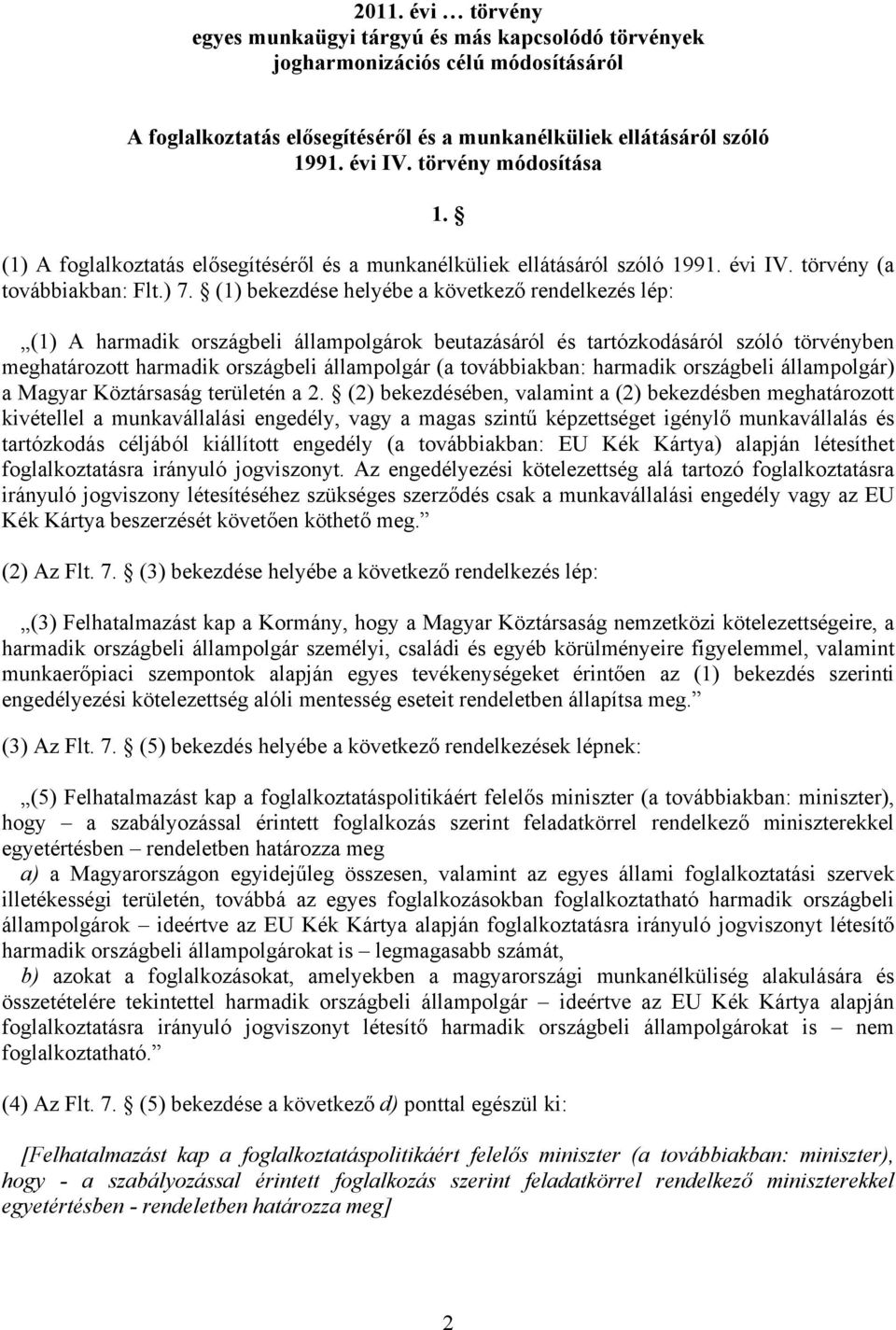 2011. évi … törvény
egyes munkaügyi tárgyú és más kapcsolódó törvények jogharmonizációs célú módosításáról

A foglalkoztatás elősegítéséről és a munkanélküliek ellátásáról szóló 1991. évi IV. törvény módosítása

1. §

(1) A foglalkoztatás elősegítéséről és a munkanélküliek ellátásáról szóló 1991. évi IV. törvény (a továbbiakban: Flt.) 7. § (1) bekezdése helyébe a következő rendelkezés lép:

„(1) A harmadik országbeli állampolgárok beutazásáról és tartózkodásáról szóló törvényben meghatározott harmadik országbeli állampolgár (a továbbiakban: harmadik országbeli állampolgár) a Magyar Köztársaság területén a 2. § (2) bekezdésében, valamint a (2) bekezdésben meghatározott kivétellel a munkavállalási engedély, vagy a magas szintű képzettséget igénylő munkavállalás és tartózkodás céljából kiállított engedély (a továbbiakban: EU Kék Kártya) alapján létesíthet foglalkoztatásra irányuló jogviszonyt. Az engedélyezési kötelezettség alá tartozó foglalkoztatásra irányuló jogviszony létesítéséhez szükséges szerződés csak a munkavállalási engedély vagy az EU Kék Kártya beszerzését követően köthető meg.”

(2) Az Flt. 7. § (3) bekezdése helyébe a következő rendelkezés lép:

„(3) Felhatalmazást kap a Kormány, hogy a Magyar Köztársaság nemzetközi kötelezettségeire, a harmadik országbeli állampolgár személyi, családi és egyéb körülményeire figyelemmel, valamint munkaerőpiaci szempontok alapján egyes tevékenységeket érintően az (1) bekezdés szerinti engedélyezési kötelezettség alóli mentesség eseteit rendeletben állapítsa meg.”

(3) Az Flt. 7. § (5) bekezdés helyébe a következő rendelkezések lépnek:

„(5) Felhatalmazást kap a foglalkoztatáspolitikáért felelős miniszter (a továbbiakban: miniszter), hogy – a szabályozással érintett foglalkozás szerint feladatkörrel rendelkező miniszterekkel egyetértésben – rendeletben határozza meg

a) a Magyarországon egyidejűleg összesen, valamint az egyes állami foglalkoztatási szervek illetékességi területén, továbbá az egyes foglalkozásokban foglalkoztatható harmadik országbeli állampolgárok – ideértve az EU Kék Kártya alapján foglalkoztatásra irányuló jogviszonyt létesítő harmadik országbeli állampolgárokat is – legmagasabb számát,

b) azokat a foglalkozásokat, amelyekben a magyarországi munkanélküliség alakulására és összetételére tekintettel harmadik országbeli állampolgár – ideértve az EU Kék Kártya alapján foglalkoztatásra irányuló jogviszonyt létesítő harmadik országbeli állampolgárokat is – nem foglalkoztatható.”

(4) Az Flt. 7. § (5) bekezdése a következő d) ponttal egészül ki:

[Felhatalmazást kap a foglalkoztatáspolitikáért felelős miniszter (a továbbiakban: miniszter), hogy - a szabályozással érintett foglalkozás szerint feladatkörrel rendelkező miniszterekkel egyetértésben - rendeletben határozza meg]

2